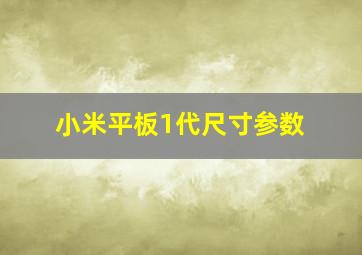 小米平板1代尺寸参数